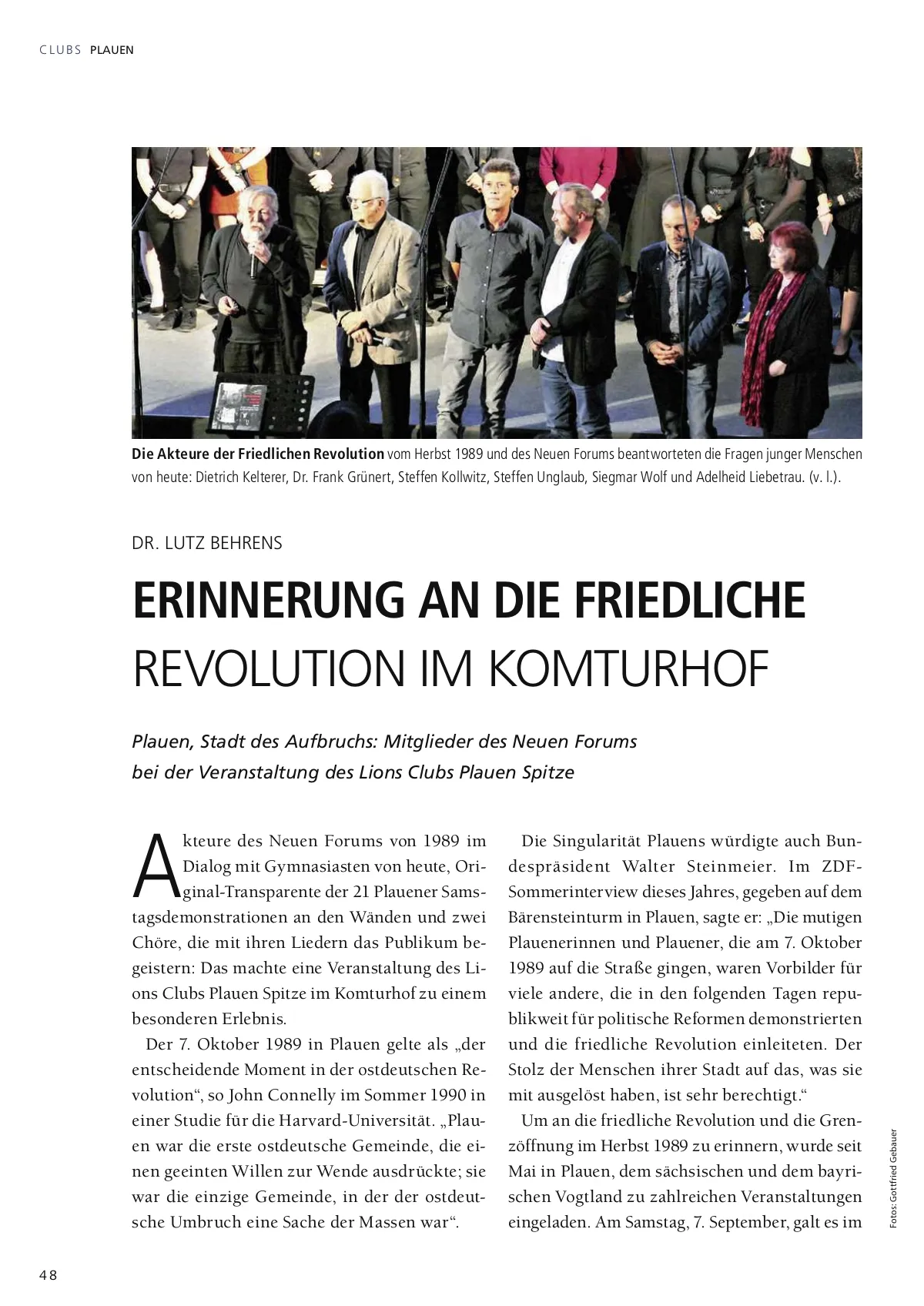 CLUBS PLAUEN

Die Akteure der Friedlichen Revolution vom Herbst 1989 und des Neuen Forums beantworteten die Fragen junger Menschen von heute: Dietrich Kelterer, Dr. Frank Grünert, Steffen Kollwitz, Steffen Unglaub, Siegmar Wolf und Adelheid Liebetrau. (v. l.).

DR. LUTZ BEHRENS

ERINNERUNG AN DIE FRIEDLICHE REVOLUTION IM KOMTURHOF

Plauen, Stadt des Aufbruchs: Mitglieder des Neuen Forums bei der Veranstaltung des Lions Clubs Plauen Spitze

Akteure des Neuen Forums von 1989 im Dialog mit Gymnasiasten von heute, Original-Transparente der 21 Plauener Samstagsdemonstrationen an den Wänden und zwei Chöre, die mit ihren Liedern das Publikum begeistern: Das machte eine Veranstaltung des Lions Clubs Plauen Spitze im Komturhof zu einem besonderen Erlebnis.

Der 7. Oktober 1989 in Plauen gelte als „der entscheidende Moment in der ostdeutschen Revolution“, so John Connelly im Sommer 1990 in einer Studie für die Harvard-Universität. „Plauen war die erste ostdeutsche Gemeinde, die einen geeinten Willen zur Wende ausdrückte; sie war die einzige Gemeinde, in der der ostdeutsche Umbruch eine Sache der Massen war“.

Die Singularität Plauens würdigte auch Bundespräsident Walter Steinmeier. Im ZDF-Sommerinterview dieses Jahres, gegeben auf dem Bärensteinturm in Plauen, sagte er: „Die mutigen Plauenerinnen und Plauener, die am 7. Oktober 1989 auf die Straße gingen, waren Vorbilder für viele andere, die in den folgenden Tagen republikweit für politische Reformen demonstrierten und die friedliche Revolution einleiteten. Der Stolz der Menschen ihrer Stadt auf das, was sie mit ausgelöst haben, ist sehr berechtigt.“

Um an die friedliche Revolution und die Grenzöffnung im Herbst 1989 zu erinnern, wurde seit Mai in Plauen, dem sächsischen und dem bayrischen Vogtland zu zahlreichen Veranstaltungen eingeladen. Am Samstag, 7. September, galt es im

Fotos: Gottfried Gebauer

48